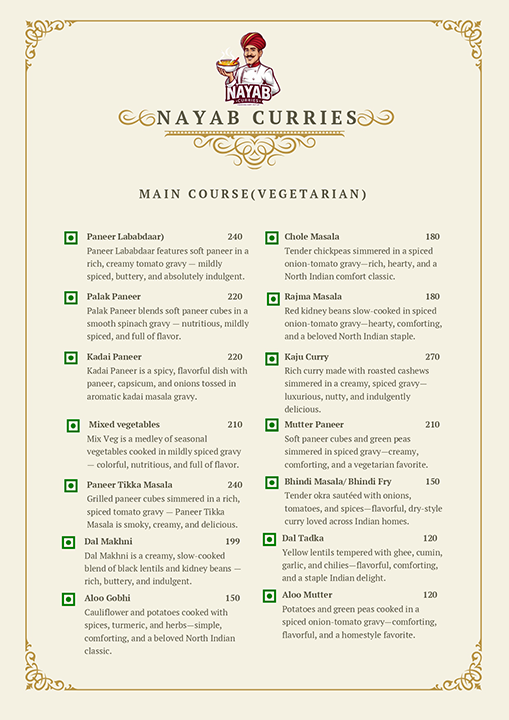 NAYAB
CURRIES

NAYAB CURRIES

MAIN COURSE(VEGETARIAN)

Paneer Lababdaar) 240
Paneer Lababdaar features soft paneer in a rich, creamy tomato gravy — mildly spiced, buttery, and absolutely indulgent.

Palak Paneer 220
Palak Paneer blends soft paneer cubes in a smooth spinach gravy — nutritious, mildly spiced, and full of flavor.

Kadai Paneer 220
Kadai Paneer is a spicy, flavorful dish with paneer, capsicum, and onions tossed in aromatic kadai masala gravy.

Mixed vegetables 210
Mix Veg is a medley of seasonal vegetables cooked in mildly spiced gravy — colorful, nutritious, and full of flavor.

Paneer Tikka Masala 240
Grilled paneer cubes simmered in a rich, spiced tomato gravy — Paneer Tikka Masala is smoky, creamy, and delicious.

Dal Makhni 199
Dal Makhni is a creamy, slow-cooked blend of black lentils and kidney beans — rich, buttery, and indulgent.

Aloo Gobhi 150
Cauliflower and potatoes cooked with spices, turmeric, and herbs—simple, comforting, and a beloved North Indian classic.

Chole Masala 180
Tender chickpeas simmered in a spiced onion-tomato gravy—rich, hearty, and a North Indian comfort classic.

Rajma Masala 180
Red kidney beans slow-cooked in spiced onion-tomato gravy—hearty, comforting, and a beloved North Indian staple.

Kaju Curry 270
Rich curry made with roasted cashews simmered in a creamy, spiced gravy—luxurious, nutty, and indulgently delicious.

Mutter Paneer 210
Soft paneer cubes and green peas simmered in spiced gravy—creamy, comforting, and a vegetarian favorite.

Bhindi Masala/ Bhindi Fry 150
Tender okra sautéed with onions, tomatoes, and spices—flavorful, dry-style curry loved across Indian homes.

Dal Tadka 120
Yellow lentils tempered with ghee, cumin, garlic, and chilies—flavorful, comforting, and a staple Indian delight.

Aloo Mutter 120
Potatoes and green peas cooked in a spiced onion-tomato gravy—comforting, flavorful, and a homestyle favorite.